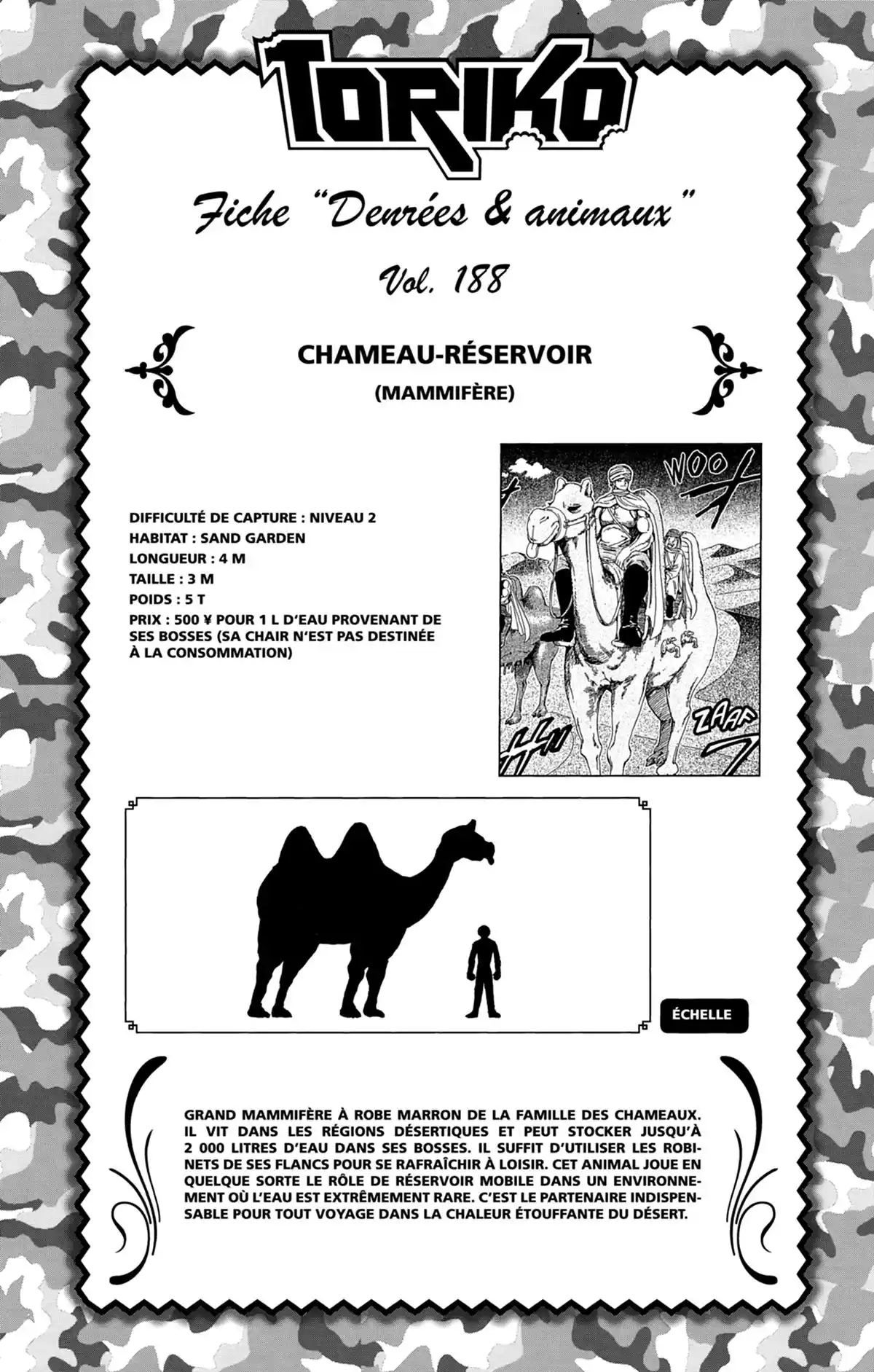 TORIKO

Fiche "Denrées & animaux"

Vol. 188

CHAMEAU-RÉSERVOIR

(MAMMIFÈRE)

DIFFICULTÉ DE CAPTURE : NIVEAU 2
HABITAT : SAND GARDEN
LONGUEUR : 4 M
TAILLE : 3 M
POIDS : 5 T
PRIX : 500 ¥ POUR 1 L D'EAU PROVENANT DE SES BOSSES (SA CHAIR N'EST PAS DESTINÉE À LA CONSOMMATION)

WOO

ZAAF

ÉCHELLE

GRAND MAMMIFÈRE À ROBE MARRON DE LA FAMILLE DES CHAMEAUX. IL VIT DANS LES RÉGIONS DÉSERTIQUES ET PEUT STOCKER JUSQU'À 2 000 LITRES D'EAU DANS SES BOSSES. IL SUFFIT D'UTILISER LES ROBINETS DE SES FLANCS POUR SE RAFRAÎCHIR À LOISIR. CET ANIMAL JOUE EN QUELQUE SORTE LE RÔLE DE RÉSERVOIR MOBILE DANS UN ENVIRONNEMENT OÙ L'EAU EST EXTRÊMEMENT RARE. C'EST LE PARTENAIRE INDISPENSABLE POUR TOUT VOYAGE DANS LA CHALEUR ÉTOUFFANTE DU DÉSERT.